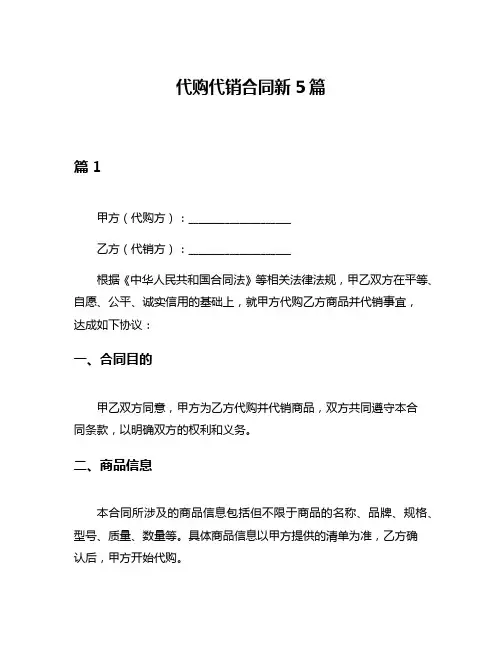 代购代销合同新 5 篇

篇 1

甲方（代购方）：__________________

乙方（代销方）：__________________

根据《中华人民共和国合同法》等相关法律法规，甲乙双方在平等、自愿、公平、诚实信用的基础上，就甲方代购乙方商品并代销事宜，达成如下协议：

一、合同目的

甲乙双方同意，甲方为乙方代购并代销商品，双方共同遵守本合同条款，以明确双方的权利和义务。

二、商品信息

本合同所涉及的商品信息包括但不限于商品的名称、品牌、规格、型号、质量、数量等。具体商品信息以甲方提供的清单为准，乙方确认后，甲方开始代购。